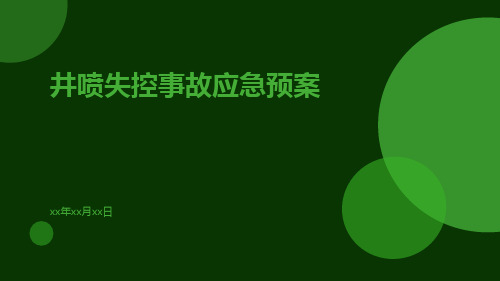 井喷失控事故应急预案

xx年xx月xx日